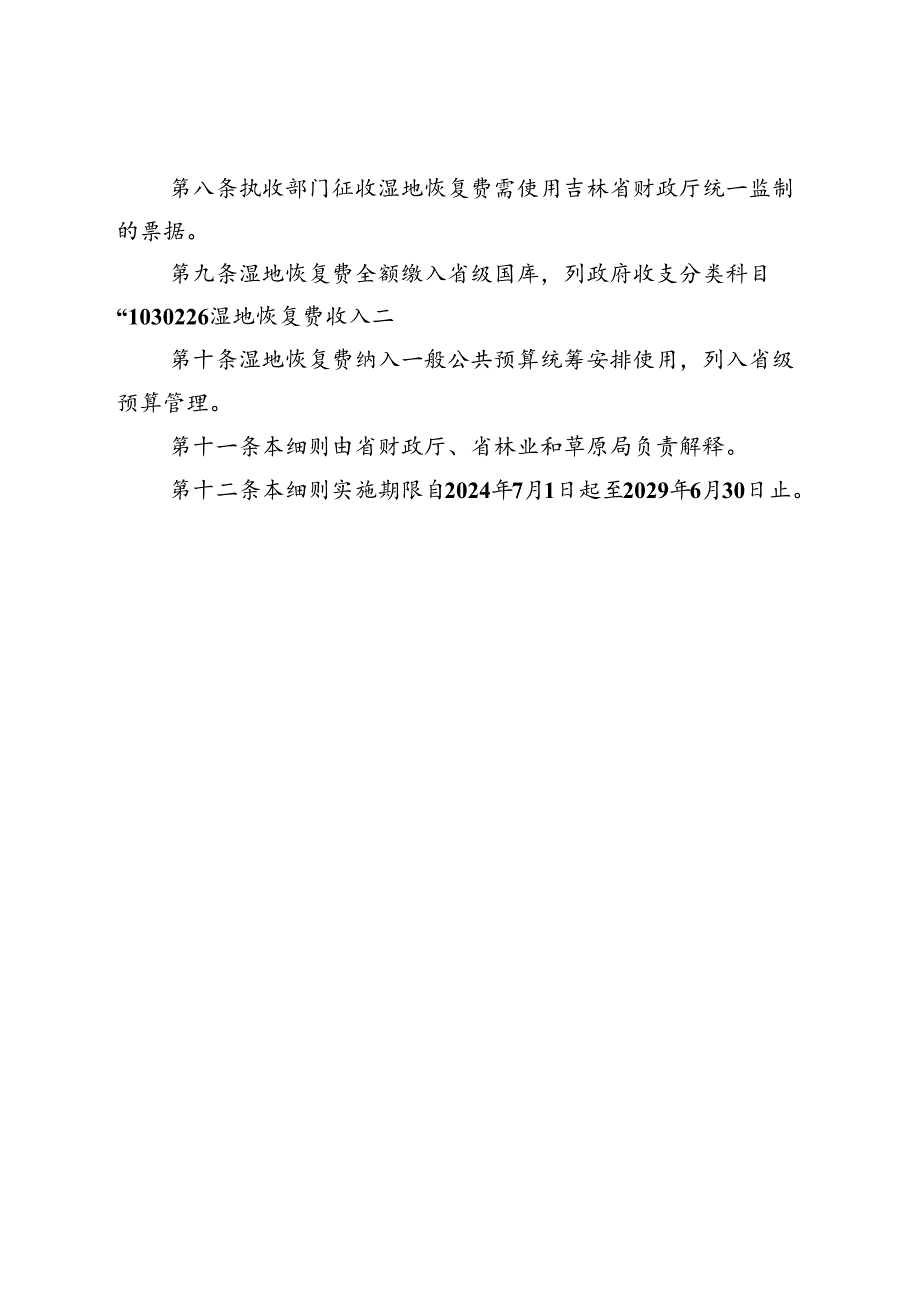 第八条执收部门征收湿地恢复费需使用吉林省财政厅统一监制的票据。

第九条湿地恢复费全额缴入省级国库，列政府收支分类科目“1030226湿地恢复费收入二

第十条湿地恢复费纳入一般公共预算统筹安排使用，列入省级预算管理。

第十一条本细则由省财政厅、省林业和草原局负责解释。

第十二条本细则实施期限自2024年7月1日起至2029年6月30日止。